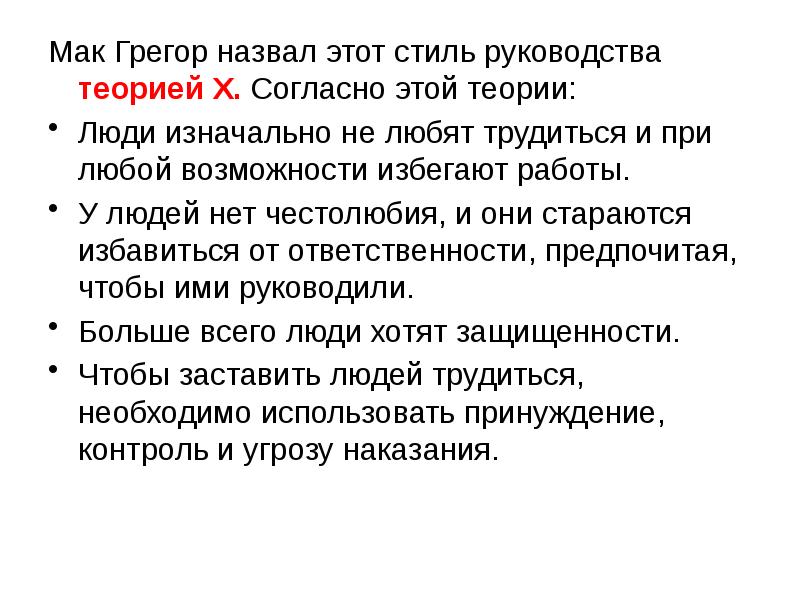 Мак Грегор назвал этот стиль руководства теорией Х. Согласно этой теории:

• Люди изначально не любят трудиться и при любой возможности избегают работы.
• У людей нет честолюбия, и они стараются избавиться от ответственности, предпочитая, чтобы ими руководили.
• Больше всего люди хотят защищенности.
• Чтобы заставить людей трудиться, необходимо использовать принуждение, контроль и угрозу наказания.